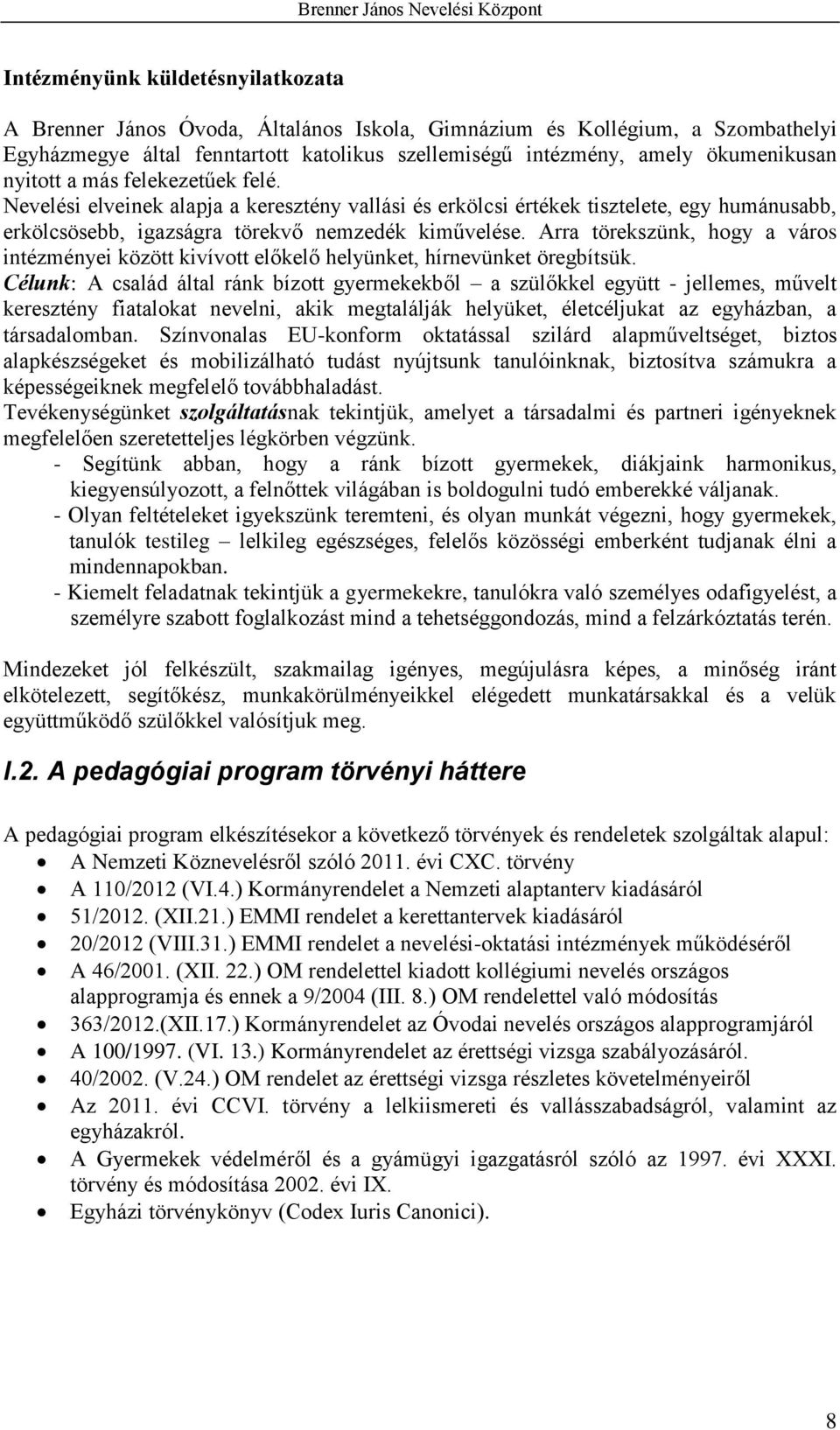 Brenner János Nevelési Központ

Intézményünk küldetésnyilatkozata

A Brenner János Óvoda, Általános Iskola, Gimnázium és Kollégium, a Szombathelyi Egyházmegye által fenntartott katolikus szellemiségű intézmény, amely ökumenikusan nyitott a más felekezetűek felé.
Nevelési elveinek alapja a keresztény vallási és erkölcsi értékek tisztelete, egy humánusabb, erkölcsösebb, igazságra törekvő nemzedék kiművelése. Arra törekszünk, hogy a város intézményei között kivívott előkelő helyünket, hírnevünket öregbítsük.
Célunk: A család által ránk bízott gyermekekből – a szülőkkel együtt - jellemes, művelt keresztény fiatalokat nevelni, akik megtalálják helyüket, életcéljukat az egyházban, a társadalomban. Színvonalas EU-konform oktatással szilárd alapműveltséget, biztos alapkészségeket és mobilizálható tudást nyújtsunk tanulóinknak, biztosítva számukra a képességeiknek megfelelő továbbhaladást.
Tevékenységünket szolgáltatásnak tekintjük, amelyet a társadalmi és partneri igényeknek megfelelően szeretetteljes légkörben végzünk.
- Segítünk abban, hogy a ránk bízott gyermekek, diákjaink harmonikus, kiegyensúlyozott, a felnőttek világában is boldogulni tudó emberekké váljanak.
- Olyan feltételeket igyekszünk teremteni, és olyan munkát végezni, hogy gyermekek, tanulók testileg – lelkileg egészséges, felelős közösségi emberként tudjanak élni a mindennapokban.
- Kiemelt feladatnak tekintjük a gyermekekre, tanulókra való személyes odafigyelést, a személyre szabott foglalkozást mind a tehetséggondozás, mind a felzárkóztatás terén.

Mindezeket jól felkészült, szakmailag igényes, megújulásra képes, a minőség iránt elkötelezett, segítőkész, munkakörülményeikkel elégedett munkatársakkal és a velük együttműködő szülőkkel valósítjuk meg.

I.2. A pedagógiai program törvényi háttere

A pedagógiai program elkészítésekor a következő törvények és rendeletek szolgáltak alapul:
• A Nemzeti Köznevelésről szóló 2011. évi CXC. törvény
• A 110/2012 (VI.4.) Kormányrendelet a Nemzeti alaptanterv kiadásáról
• 51/2012. (XII.21.) EMMI rendelet a kerettantervek kiadásáról
• 20/2012 (VIII.31.) EMMI rendelet a nevelési-oktatási intézmények működéséről
• A 46/2001. (XII. 22.) OM rendelettel kiadott kollégiumi nevelés országos alapprogramja és ennek a 9/2004 (III. 8.) OM rendelettel való módosítás
• 363/2012.(XII.17.) Kormányrendelet az Óvodai nevelés országos alapprogramjáról
• A 100/1997. (VI. 13.) Kormányrendelet az érettségi vizsga szabályozásáról.
• 40/2002. (V.24.) OM rendelet az érettségi vizsga részletes követelményeiről
• Az 2011. évi CCVI. törvény a lelkiismereti és vallásszabadságról, valamint az egyházakról.
• A Gyermekek védelméről és a gyámügyi igazgatásról szóló az 1997. évi XXXI. törvény és módosítása 2002. évi IX.
• Egyházi törvénykönyv (Codex Iuris Canonici).

8